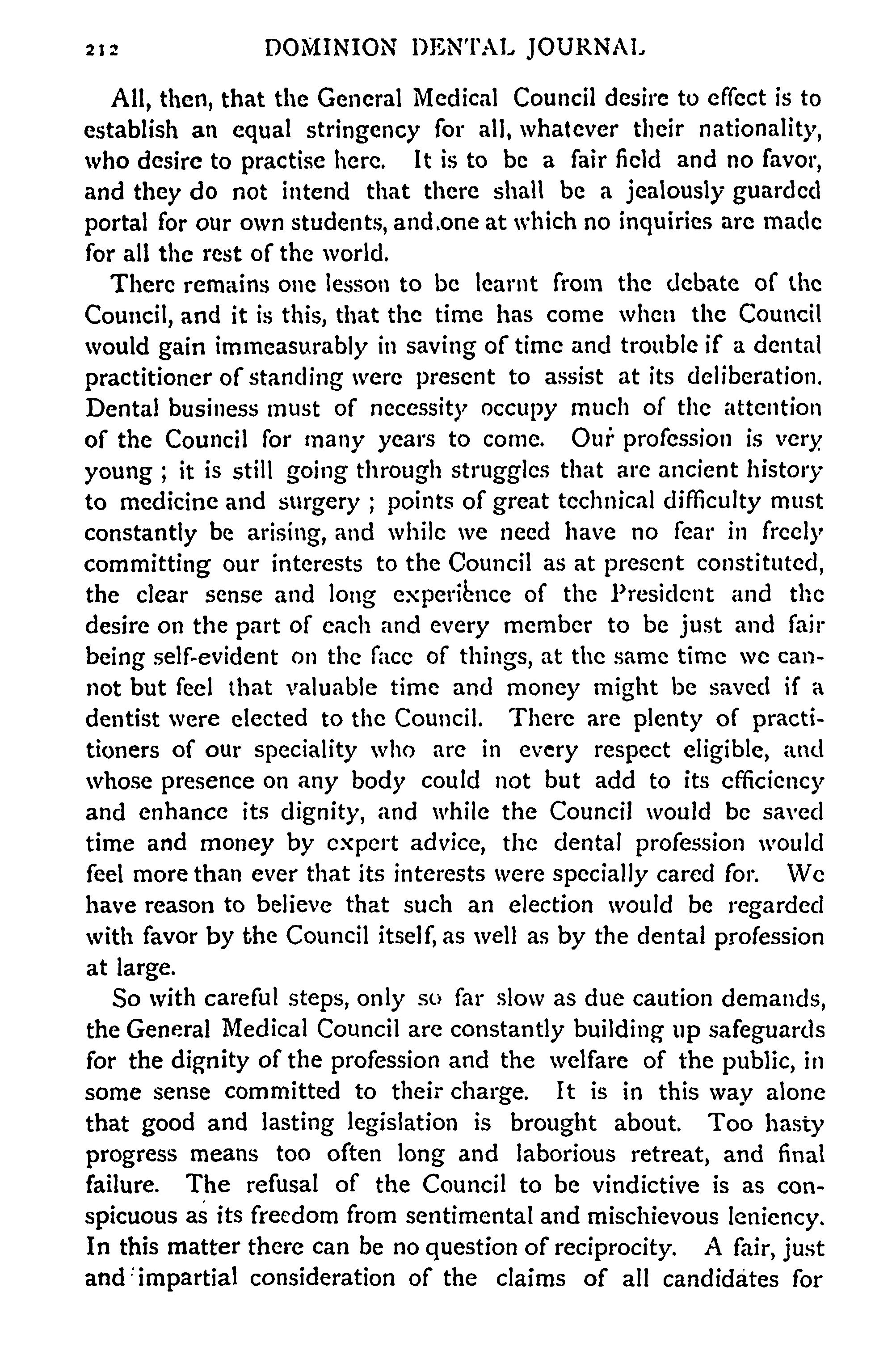 212 DOMINION DENTAL JOURNAL

All, then, that the General Medical Council desire to effect is to establish an equal stringency for all, whatever their nationality, who desire to practise here. It is to be a fair field and no favor, and they do not intend that there shall be a jealously guarded portal for our own students, and one at which no inquiries are made for all the rest of the world.

There remains one lesson to be learnt from the debate of the Council, and it is this, that the time has come when the Council would gain immeasurably in saving of time and trouble if a dental practitioner of standing were present to assist at its deliberation. Dental business must of necessity occupy much of the attention of the Council for many years to come. Our profession is very young; it is still going through struggles that are ancient history to medicine and surgery; points of great technical difficulty must constantly be arising, and while we need have no fear in freely committing our interests to the Council as at present constituted, the clear sense and long experience of the President and the desire on the part of each and every member to be just and fair being self-evident on the face of things, at the same time we cannot but feel that valuable time and money might be saved if a dentist were elected to the Council. There are plenty of practitioners of our speciality who are in every respect eligible, and whose presence on any body could not but add to its efficiency and enhance its dignity, and while the Council would be saved time and money by expert advice, the dental profession would feel more than ever that its interests were specially cared for. We have reason to believe that such an election would be regarded with favor by the Council itself, as well as by the dental profession at large.

So with careful steps, only so far slow as due caution demands, the General Medical Council are constantly building up safeguards for the dignity of the profession and the welfare of the public, in some sense committed to their charge. It is in this way alone that good and lasting legislation is brought about. Too hasty progress means too often long and laborious retreat, and final failure. The refusal of the Council to be vindictive is as conspicuous as its freedom from sentimental and mischievous leniency. In this matter there can be no question of reciprocity. A fair, just and impartial consideration of the claims of all candidates for